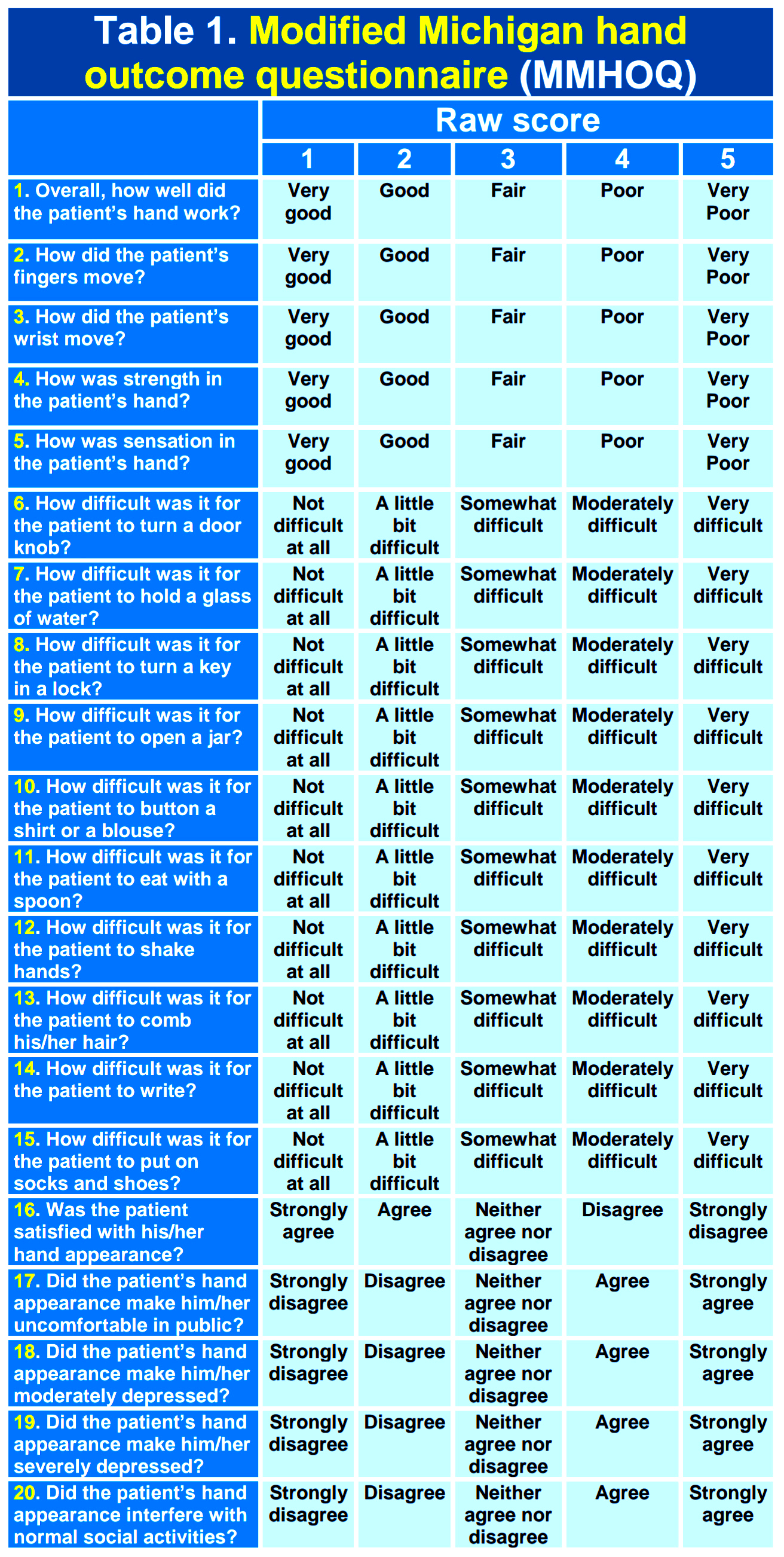 Table 1. Modified Michigan hand outcome questionnaire (MMHOQ)

|  | Raw score |  |  |  |  |
|---|---|---|---|---|---|
|  | 1 | 2 | 3 | 4 | 5 |
| 1. Overall, how well did the patient's hand work? | Very good | Good | Fair | Poor | Very Poor |
| 2. How did the patient's fingers move? | Very good | Good | Fair | Poor | Very Poor |
| 3. How did the patient's wrist move? | Very good | Good | Fair | Poor | Very Poor |
| 4. How was strength in the patient's hand? | Very good | Good | Fair | Poor | Very Poor |
| 5. How was sensation in the patient's hand? | Very good | Good | Fair | Poor | Very Poor |
| 6. How difficult was it for the patient to turn a door knob? | Not difficult at all | A little bit difficult | Somewhat difficult | Moderately difficult | Very difficult |
| 7. How difficult was it for the patient to hold a glass of water? | Not difficult at all | A little bit difficult | Somewhat difficult | Moderately difficult | Very difficult |
| 8. How difficult was it for the patient to turn a key in a lock? | Not difficult at all | A little bit difficult | Somewhat difficult | Moderately difficult | Very difficult |
| 9. How difficult was it for the patient to open a jar? | Not difficult at all | A little bit difficult | Somewhat difficult | Moderately difficult | Very difficult |
| 10. How difficult was it for the patient to button a shirt or a blouse? | Not difficult at all | A little bit difficult | Somewhat difficult | Moderately difficult | Very difficult |
| 11. How difficult was it for the patient to eat with a spoon? | Not difficult at all | A little bit difficult | Somewhat difficult | Moderately difficult | Very difficult |
| 12. How difficult was it for the patient to shake hands? | Not difficult at all | A little bit difficult | Somewhat difficult | Moderately difficult | Very difficult |
| 13. How difficult was it for the patient to comb his/her hair? | Not difficult at all | A little bit difficult | Somewhat difficult | Moderately difficult | Very difficult |
| 14. How difficult was it for the patient to write? | Not difficult at all | A little bit difficult | Somewhat difficult | Moderately difficult | Very difficult |
| 15. How difficult was it for the patient to put on socks and shoes? | Not difficult at all | A little bit difficult | Somewhat difficult | Moderately difficult | Very difficult |
| 16. Was the patient satisfied with his/her hand appearance? | Strongly agree | Agree | Neither agree nor disagree | Disagree | Strongly disagree |
| 17. Did the patient's hand appearance make him/her uncomfortable in public? | Strongly disagree | Disagree | Neither agree nor disagree | Agree | Strongly agree |
| 18. Did the patient's hand appearance make him/her moderately depressed? | Strongly disagree | Disagree | Neither agree nor disagree | Agree | Strongly agree |
| 19. Did the patient's hand appearance make him/her severely depressed? | Strongly disagree | Disagree | Neither agree nor disagree | Agree | Strongly agree |
| 20. Did the patient's hand appearance interfere with normal social activities? | Strongly disagree | Disagree | Neither agree nor disagree | Agree | Strongly agree |